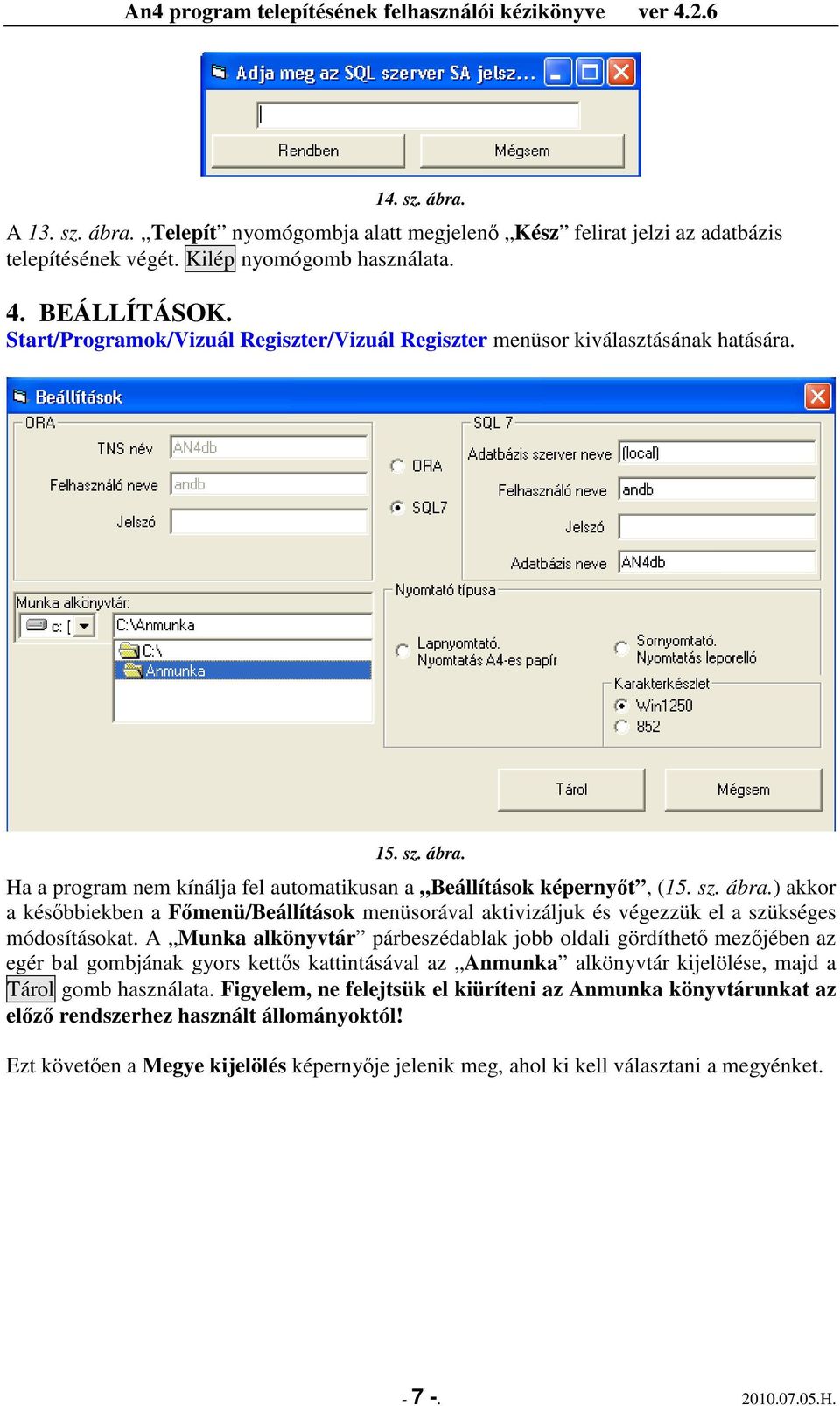 An4 program telepítésének felhasználói kézikönyve ver 4.2.6

Adja meg az SQL szerver SA jelsz...

Rendben

Mégsem

14. sz. ábra.

A 13. sz. ábra. „Telepít” nyomógombja alatt megjelenő „Kész” felirat jelzi az adatbázis telepítésének végét. Kilép nyomógomb használata.

4. BEÁLLÍTÁSOK.

Start/Programok/Vizuál Regiszter/Vizuál Regiszter menüsor kiválasztásának hatására.

Beállítások

ORA

TNS név AN4db

Felhasználó neve andb

Jelszó

ORA

SQL7

SQL 7

Adatbázis szerver neve (local)

Felhasználó neve andb

Jelszó

Adatbázis neve AN4db

Munka alkönyvtár:

c: [

C:\Anmunka

C:\

Anmunka

Nyomtató típusa

Lapnyomtató. Nyomtatás A4-es papír

Sornyomtató. Nyomtatás leporelló

Karakterkészlet

Win1250

852

Tárol

Mégsem

15. sz. ábra.

Ha a program nem kínálja fel automatikusan a „Beállítások képernyőt”, (15. sz. ábra.) akkor a későbbiekben a Főmenü/Beállítások menüsorával aktivizáljuk és végezzük el a szükséges módosításokat. A „Munka alkönyvtár” párbeszédablak jobb oldali gördíthető mezőjében az egér bal gombjának gyors kettős kattintásával az „Anmunka” alkönyvtár kijelölése, majd a Tárol gomb használata. Figyelem, ne felejtsük el kiüríteni az Anmunka könyvtárunkat az előző rendszerhez használt állományoktól!

Ezt követően a Megye kijelölés képernyője jelenik meg, ahol ki kell választani a megyénket.

- 7 -.

2010.07.05.H.